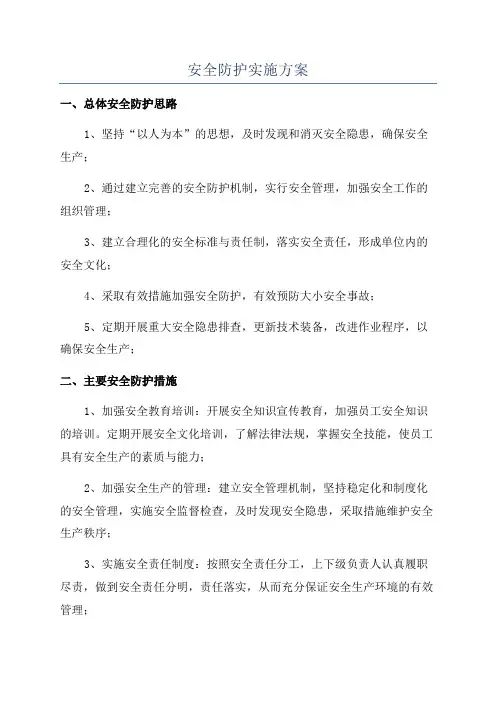 安全防护实施方案

一、总体安全防护思路

1、坚持“以人为本”的思想，及时发现和消灭安全隐患，确保安全生产；

2、通过建立完善的安全防护机制，实行安全管理，加强安全工作的组织管理；

3、建立合理化的安全标准与责任制，落实安全责任，形成单位内的安全文化；

4、采取有效措施加强安全防护，有效预防大小安全事故；

5、定期开展重大安全隐患排查，更新技术装备，改进作业程序，以确保安全生产；

二、主要安全防护措施

1、加强安全教育培训：开展安全知识宣传教育，加强员工安全知识的培训。定期开展安全文化培训，了解法律法规，掌握安全技能，使员工具有安全生产的素质与能力；

2、加强安全生产的管理：建立安全管理机制，坚持稳定化和制度化的安全管理，实施安全监督检查，及时发现安全隐患，采取措施维护安全生产秩序；

3、实施安全责任制度：按照安全责任分工，上下级负责人认真履职尽责，做到安全责任分明，责任落实，从而充分保证安全生产环境的有效管理；